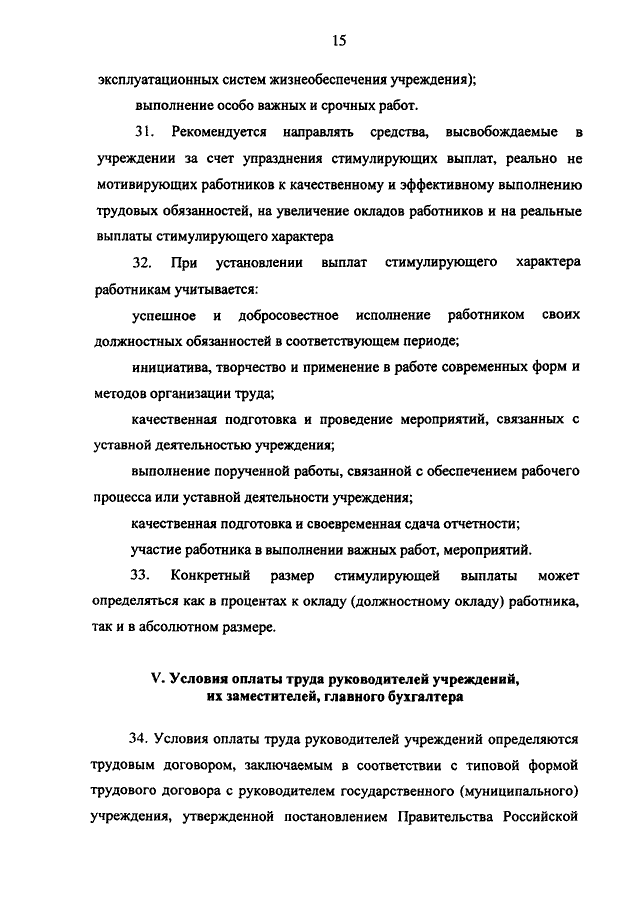 15

эксплуатационных систем жизнеобеспечения учреждения);

выполнение особо важных и срочных работ.

31. Рекомендуется направлять средства, высвобождаемые в учреждении за счет упразднения стимулирующих выплат, реально не мотивирующих работников к качественному и эффективному выполнению трудовых обязанностей, на увеличение окладов работников и на реальные выплаты стимулирующего характера

32. При установлении выплат стимулирующего характера работникам учитывается:

успешное и добросовестное исполнение работником своих должностных обязанностей в соответствующем периоде;

инициатива, творчество и применение в работе современных форм и методов организации труда;

качественная подготовка и проведение мероприятий, связанных с уставной деятельностью учреждения;

выполнение порученной работы, связанной с обеспечением рабочего процесса или уставной деятельности учреждения;

качественная подготовка и своевременная сдача отчетности;

участие работника в выполнении важных работ, мероприятий.

33. Конкретный размер стимулирующей выплаты может определяться как в процентах к окладу (должностному окладу) работника, так и в абсолютном размере.

V. Условия оплаты труда руководителей учреждений, их заместителей, главного бухгалтера

34. Условия оплаты труда руководителей учреждений определяются трудовым договором, заключаемым в соответствии с типовой формой трудового договора с руководителем государственного (муниципального) учреждения, утвержденной постановлением Правительства Российской